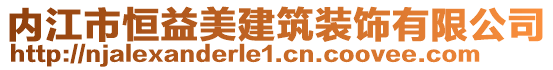 内江市恒益美建筑装饰有限公司
http://njalexanderle1.cn.coovee.com